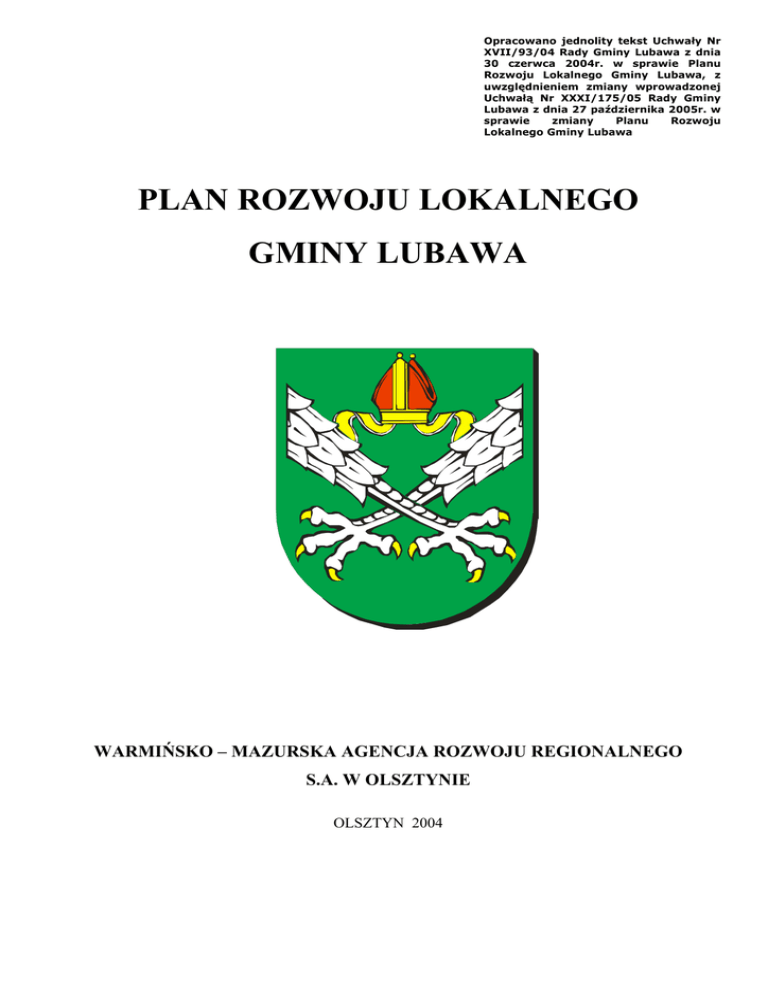 Opracowano jednolity tekst Uchwały Nr XVII/93/04 Rady Gminy Lubawa z dnia 30 czerwca 2004r. w sprawie Planu Rozwoju Lokalnego Gminy Lubawa, z uwzględnieniem zmiany wprowadzonej Uchwałą Nr XXXI/175/05 Rady Gminy Lubawa z dnia 27 października 2005r. w sprawie zmiany Planu Rozwoju Lokalnego Gminy Lubawa

PLAN ROZWOJU LOKALNEGO

GMINY LUBAWA

WARMIŃSKO – MAZURSKA AGENCJA ROZWOJU REGIONALNEGO

S.A. W OLSZTYNIE

OLSZTYN 2004